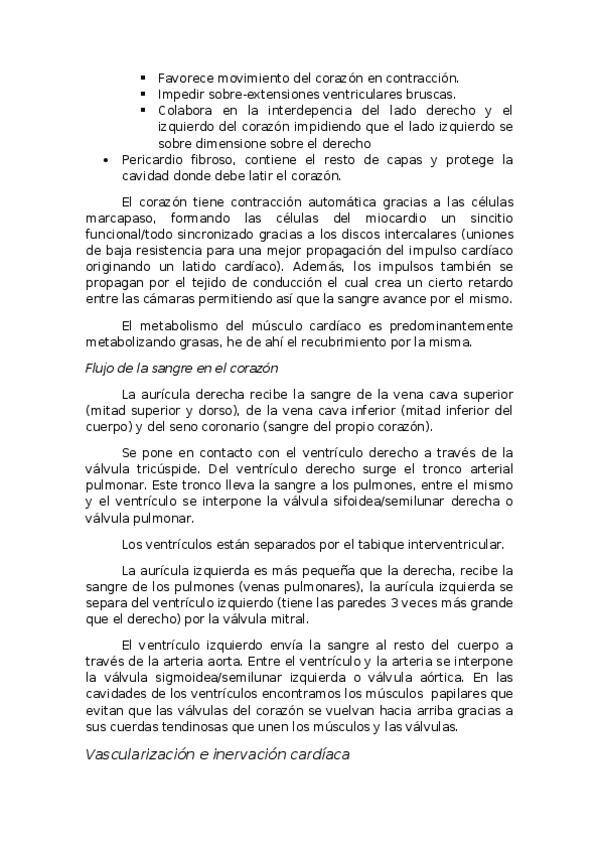 ▪ Favorece movimiento del corazón en contracción.
▪ Impedir sobre-extensiones ventriculares bruscas.
▪ Colabora en la interdepencia del lado derecho y el izquierdo del corazón impidiendo que el lado izquierdo se sobre dimensione sobre el derecho

• Pericardio fibroso, contiene el resto de capas y protege la cavidad donde debe latir el corazón.

El corazón tiene contracción automática gracias a las células marcapaso, formando las células del miocardio un sincitio funcional/todo sincronizado gracias a los discos intercalares (uniones de baja resistencia para una mejor propagación del impulso cardíaco originando un latido cardíaco). Además, los impulsos también se propagan por el tejido de conducción el cual crea un cierto retardo entre las cámaras permitiendo así que la sangre avance por el mismo.

El metabolismo del músculo cardíaco es predominantemente metabolizando grasas, he de ahí el recubrimiento por la misma.

Flujo de la sangre en el corazón

La aurícula derecha recibe la sangre de la vena cava superior (mitad superior y dorso), de la vena cava inferior (mitad inferior del cuerpo) y del seno coronario (sangre del propio corazón).

Se pone en contacto con el ventrículo derecho a través de la válvula tricúspide. Del ventrículo derecho surge el tronco arterial pulmonar. Este tronco lleva la sangre a los pulmones, entre el mismo y el ventrículo se interpone la válvula sifoidea/semilunar derecha o válvula pulmonar.

Los ventrículos están separados por el tabique interventricular.

La aurícula izquierda es más pequeña que la derecha, recibe la sangre de los pulmones (venas pulmonares), la aurícula izquierda se separa del ventrículo izquierdo (tiene las paredes 3 veces más grande que el derecho) por la válvula mitral.

El ventrículo izquierdo envía la sangre al resto del cuerpo a través de la arteria aorta. Entre el ventrículo y la arteria se interpone la válvula sigmoidea/semilunar izquierda o válvula aórtica. En las cavidades de los ventrículos encontramos los músculos papilares que evitan que las válvulas del corazón se vuelvan hacia arriba gracias a sus cuerdas tendinosas que unen los músculos y las válvulas.

Vascularización e inervación cardíaca